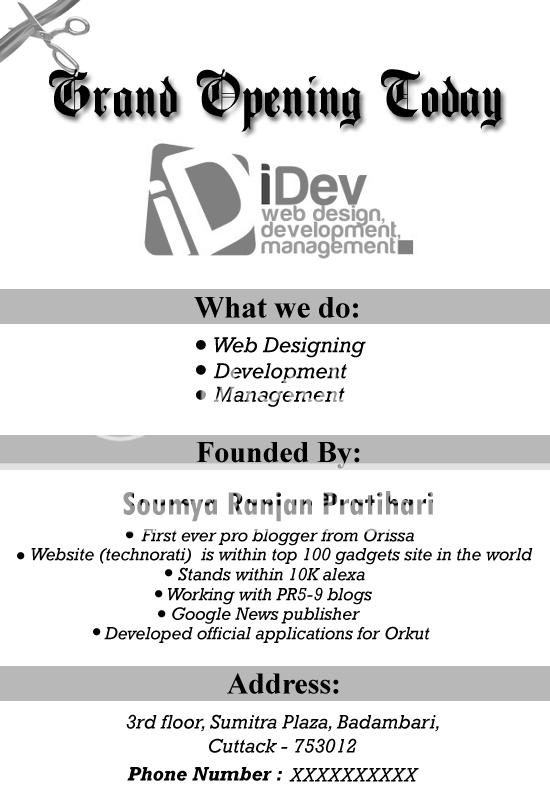 Grand Opening Today

iDev
web design, development, management

What we do:

• Web Designing
• Development
• Management

Founded By:

Soumya Ranjan Pratihari

• First ever pro blogger from Orissa
• Website (technorati) is within top 100 gadgets site in the world
• Stands within 10K alexa
• Working with PR5-9 blogs
• Google News publisher
• Developed official applications for Orkut

Address:

3rd floor, Sumitra Plaza, Badambari, Cuttack - 753012

Phone Number : XXXXXXXXXX